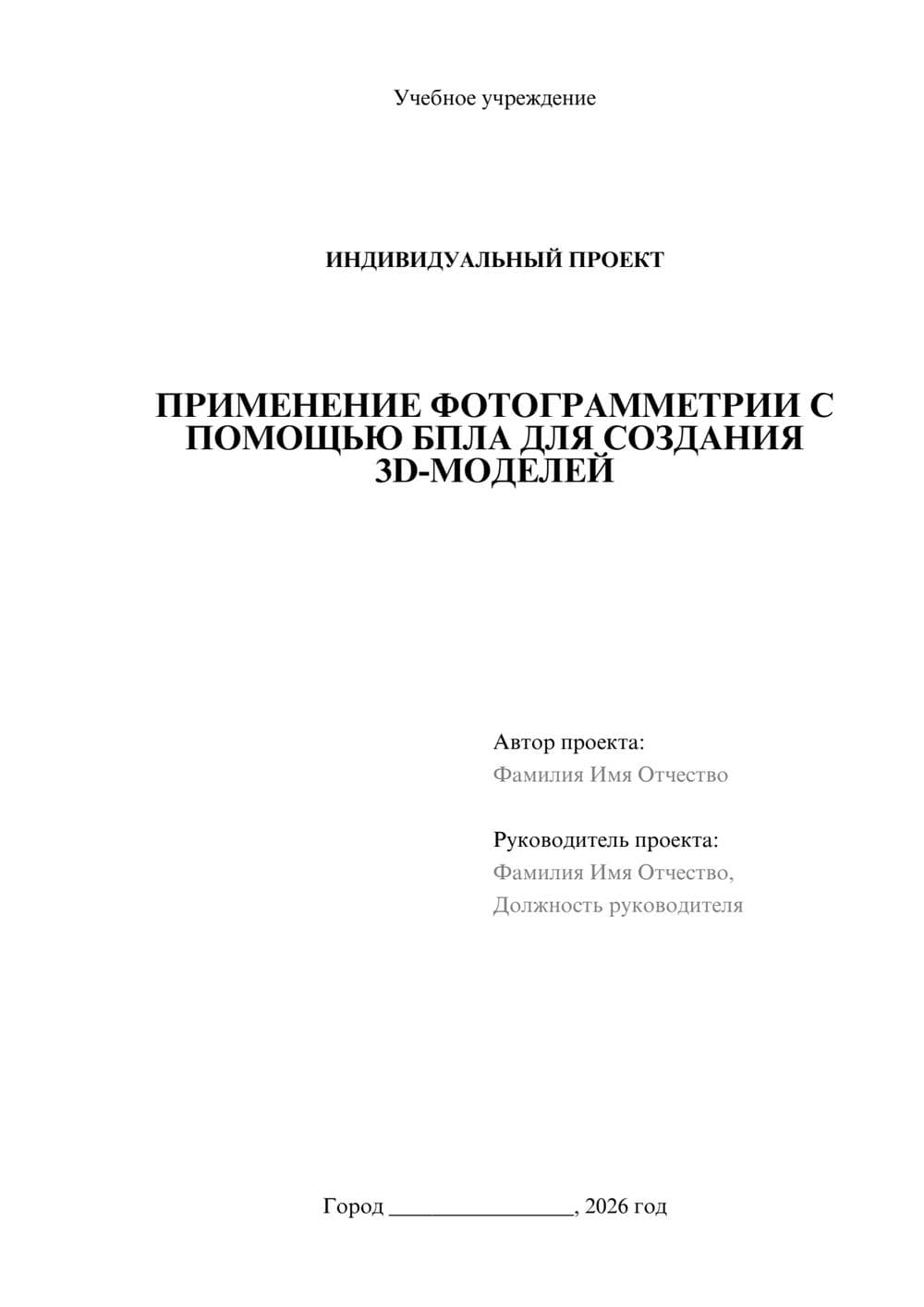 Учебное учреждение

ИНДИВИДУАЛЬНЫЙ ПРОЕКТ

ПРИМЕНЕНИЕ ФОТОГРАММЕТРИИ С ПОМОЩЬЮ БПЛА ДЛЯ СОЗДАНИЯ 3D-МОДЕЛЕЙ

Автор проекта:
Фамилия Имя Отчество

Руководитель проекта:
Фамилия Имя Отчество,
Должность руководителя

Город ________________, 2026 год